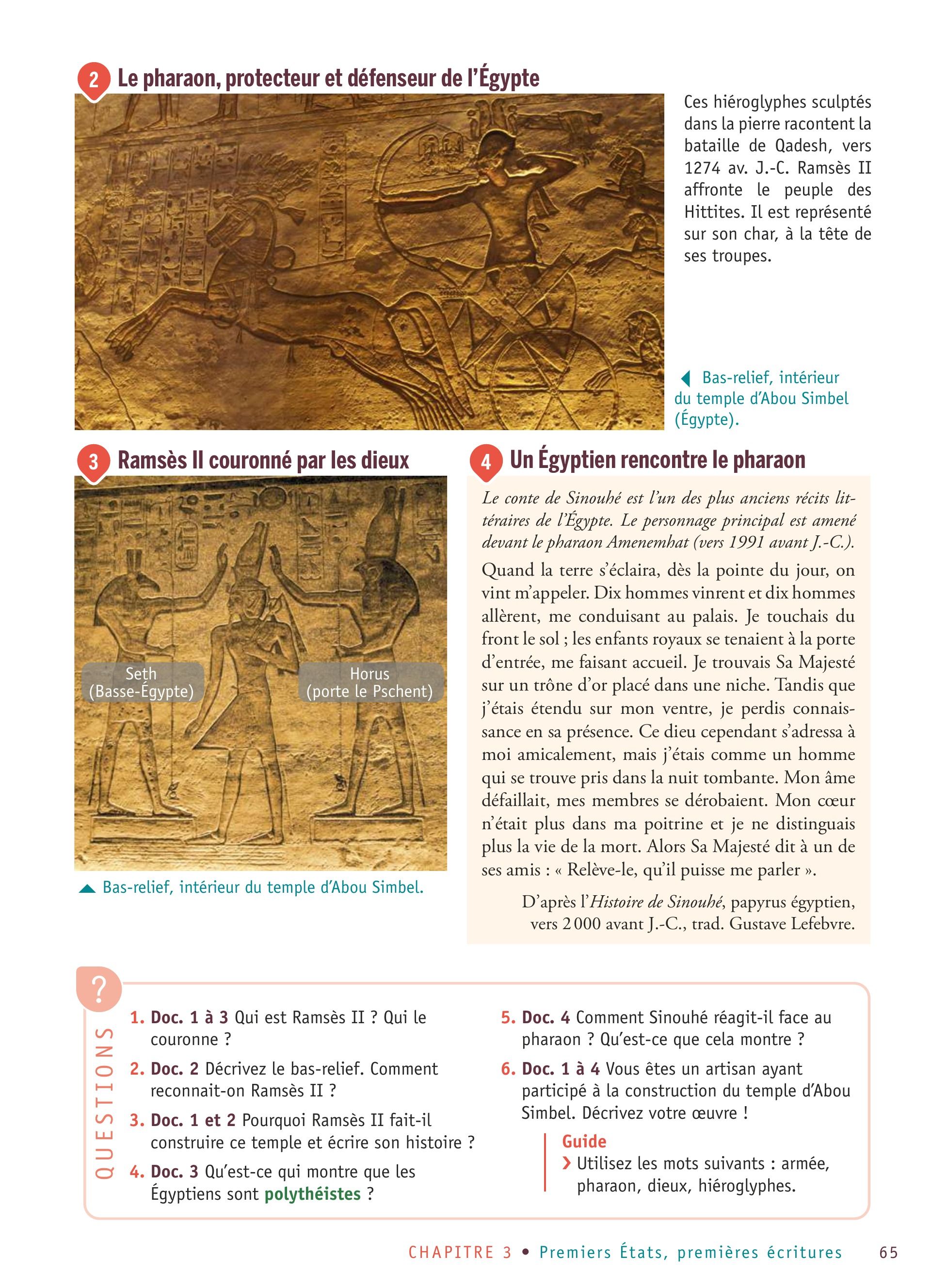 2 Le pharaon, protecteur et défenseur de l'Égypte

Ces hiéroglyphes sculptés dans la pierre racontent la bataille de Qadesh, vers 1274 av. J.-C. Ramsès II affronte le peuple des Hittites. Il est représenté sur son char, à la tête de ses troupes.

Bas-relief, intérieur du temple d'Abou Simbel (Égypte).

3 Ramsès II couronné par les dieux

Seth (Basse-Égypte)

Horus (porte le Pschent)

Bas-relief, intérieur du temple d'Abou Simbel.

4 Un Égyptien rencontre le pharaon

Le conte de Sinouhé est l'un des plus anciens récits littéraires de l'Égypte. Le personnage principal est amené devant le pharaon Amenemhat (vers 1991 avant J.-C.).

Quand la terre s'éclaira, dès la pointe du jour, on vint m'appeler. Dix hommes vinrent et dix hommes allèrent, me conduisant au palais. Je touchais du front le sol ; les enfants royaux se tenaient à la porte d'entrée, me faisant accueil. Je trouvais Sa Majesté sur un trône d'or placé dans une niche. Tandis que j'étais étendu sur mon ventre, je perdis connaissance en sa présence. Ce dieu cependant s'adressa à moi amicalement, mais j'étais comme un homme qui se trouve pris dans la nuit tombante. Mon âme défaillait, mes membres se dérobaient. Mon cœur n'était plus dans ma poitrine et je ne distinguais plus la vie de la mort. Alors Sa Majesté dit à un de ses amis : « Relève-le, qu'il puisse me parler ».

D'après l'Histoire de Sinouhé, papyrus égyptien, vers 2 000 avant J.-C., trad. Gustave Lefebvre.

?
QUESTIONS

1. Doc. 1 à 3 Qui est Ramsès II ? Qui le couronne ?

2. Doc. 2 Décrivez le bas-relief. Comment reconnait-on Ramsès II ?

3. Doc. 1 et 2 Pourquoi Ramsès II fait-il construire ce temple et écrire son histoire ?

4. Doc. 3 Qu'est-ce qui montre que les Égyptiens sont polythéistes ?

5. Doc. 4 Comment Sinouhé réagit-il face au pharaon ? Qu'est-ce que cela montre ?

6. Doc. 1 à 4 Vous êtes un artisan ayant participé à la construction du temple d'Abou Simbel. Décrivez votre œuvre !

Guide
› Utilisez les mots suivants : armée, pharaon, dieux, hiéroglyphes.

CHAPITRE 3 • Premiers États, premières écritures 65